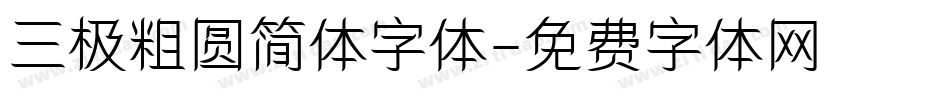 三极粗圆简体字体-免费字体网